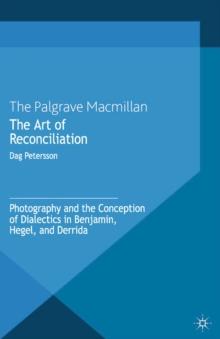 The Palgrave Macmillan

The Art of Reconciliation

Dag Petersson

Photography and the Conception of Dialectics in Benjamin, Hegel, and Derrida